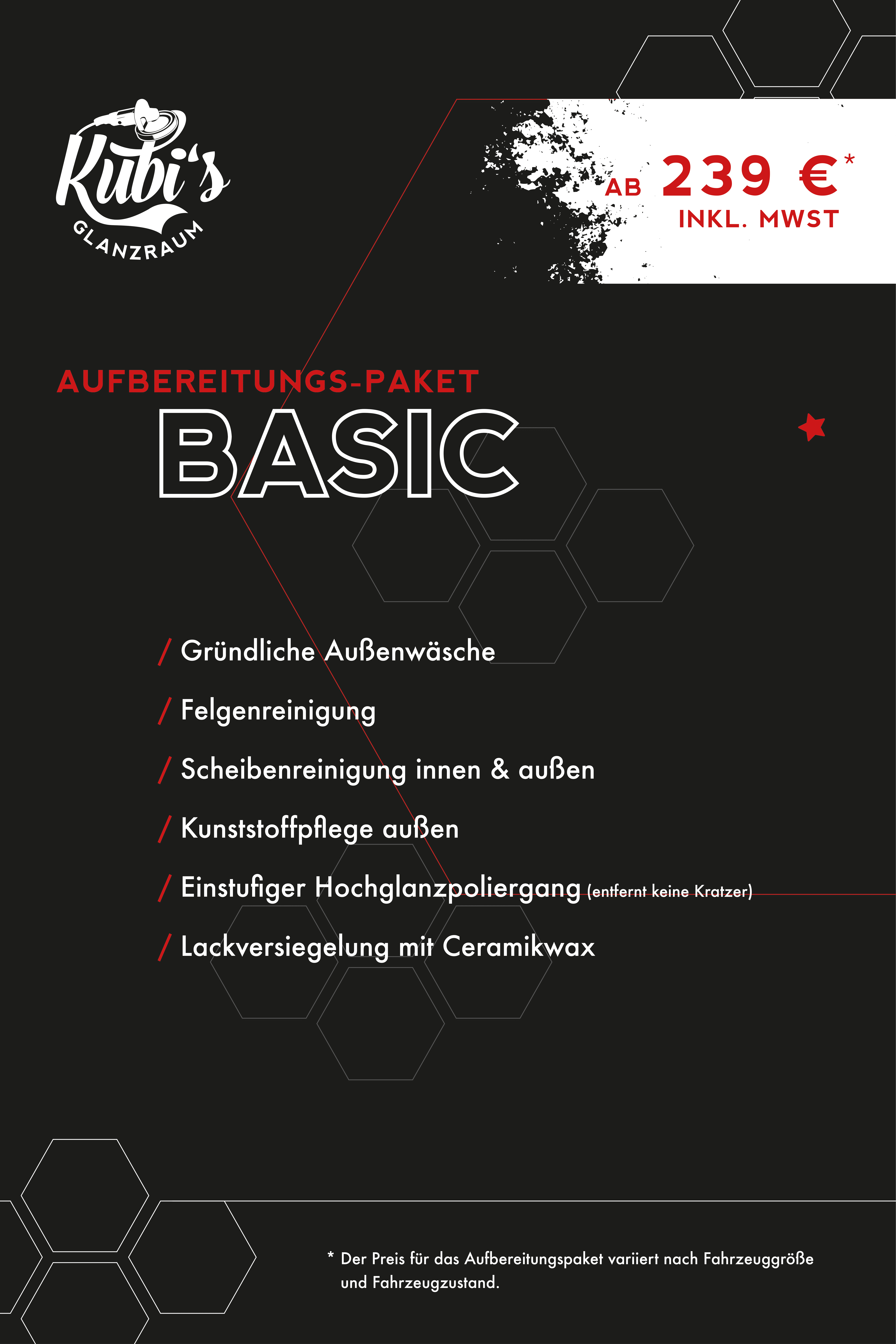 Kubi's
GLANZRAUM

AB 239 €*
INKL. MWST

AUFBEREITUNGS-PAKET
BASIC

/ Gründliche Außenwäsche
/ Felgenreinigung
/ Scheibenreinigung innen & außen
/ Kunststoffpflege außen
/ Einstufiger Hochglanzpoliergang (entfernt keine Kratzer)
/ Lackversiegelung mit Ceramikwax

* Der Preis für das Aufbereitungspaket variiert nach Fahrzeuggröße und Fahrzeugzustand.